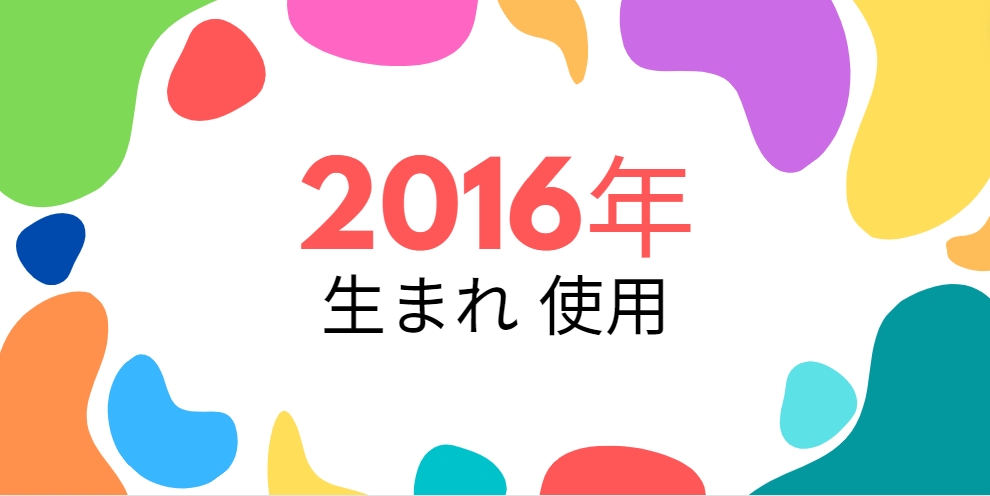 2016年
生まれ 使用